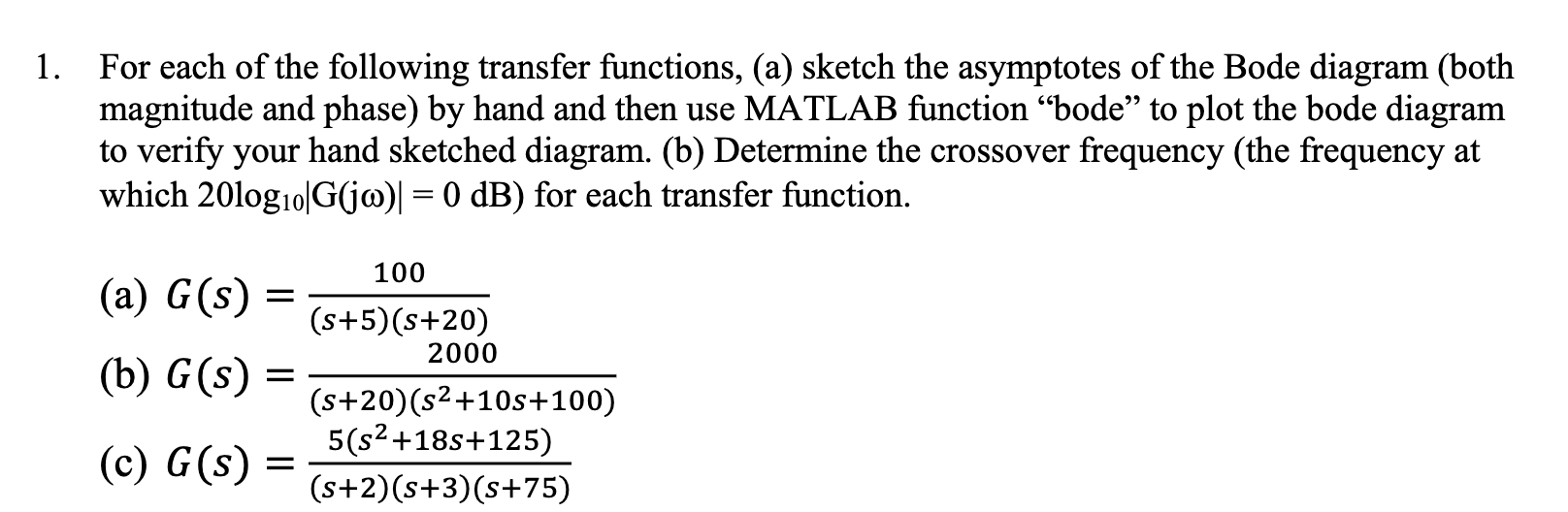 1. For each of the following transfer functions, (a) sketch the asymptotes of the Bode diagram (both magnitude and phase) by hand and then use MATLAB function “bode” to plot the bode diagram to verify your hand sketched diagram. (b) Determine the crossover frequency (the frequency at which $20\log_{10}|G(j\omega)| = 0$ dB) for each transfer function.

(a) $G(s) = \frac{100}{(s+5)(s+20)}$

(b) $G(s) = \frac{2000}{(s+20)(s^2+10s+100)}$

(c) $G(s) = \frac{5(s^2+18s+125)}{(s+2)(s+3)(s+75)}$